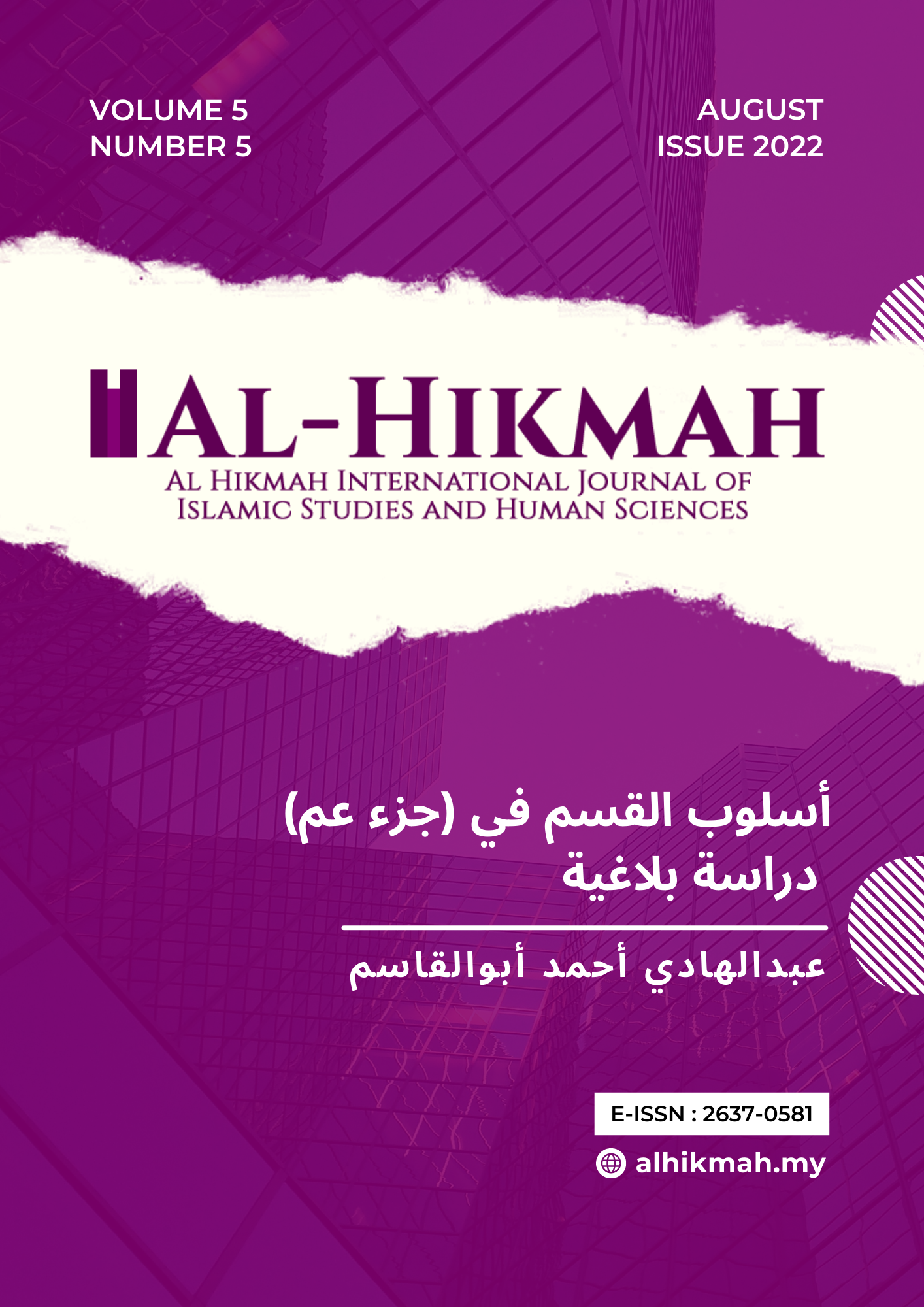 VOLUME 5
NUMBER 5

AUGUST
ISSUE 2022

AL-HIKMAH
AL HIKMAH INTERNATIONAL JOURNAL OF
ISLAMIC STUDIES AND HUMAN SCIENCES

أسلوب القسم في (جزء عم)
دراسة بلاغية

عبدالهادي أحمد أبوالقاسم

E-ISSN : 2637-0581

alhikmah.my